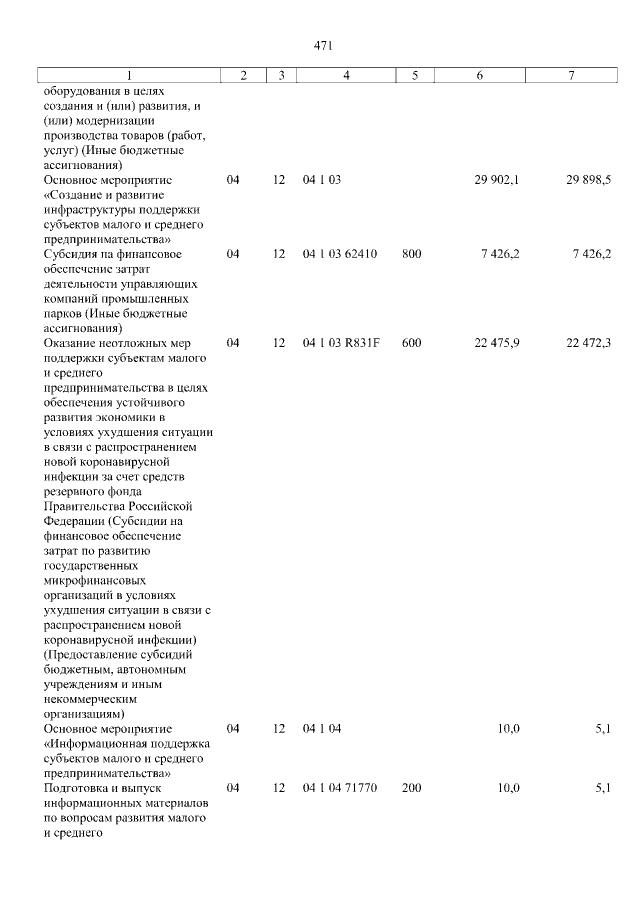 471

| 1 | 2 | 3 | 4 | 5 | 6 | 7 |
|---|---|---|---|---|---|---|
| оборудования в целях создания и (или) развития, и (или) модернизации производства товаров (работ, услуг) (Иные бюджетные ассигнования) | | | | | | |
| Основное мероприятие «Создание и развитие инфраструктуры поддержки субъектов малого и среднего предпринимательства» | 04 | 12 | 04 1 03 | | 29 902,1 | 29 898,5 |
| Субсидия на финансовое обеспечение затрат деятельности управляющих компаний промышленных парков (Иные бюджетные ассигнования) | 04 | 12 | 04 1 03 62410 | 800 | 7 426,2 | 7 426,2 |
| Оказание неотложных мер поддержки субъектам малого и среднего предпринимательства в целях обеспечения устойчивого развития экономики в условиях ухудшения ситуации в связи с распространением новой коронавирусной инфекции за счет средств резервного фонда Правительства Российской Федерации (Субсидии на финансовое обеспечение затрат по развитию государственных микрофинансовых организаций в условиях ухудшения ситуации в связи с распространением новой коронавирусной инфекции) (Предоставление субсидий бюджетным, автономным учреждениям и иным некоммерческим организациям) | 04 | 12 | 04 1 03 R831F | 600 | 22 475,9 | 22 472,3 |
| Основное мероприятие «Информационная поддержка субъектов малого и среднего предпринимательства» | 04 | 12 | 04 1 04 | | 10,0 | 5,1 |
| Подготовка и выпуск информационных материалов по вопросам развития малого и среднего | 04 | 12 | 04 1 04 71770 | 200 | 10,0 | 5,1 |